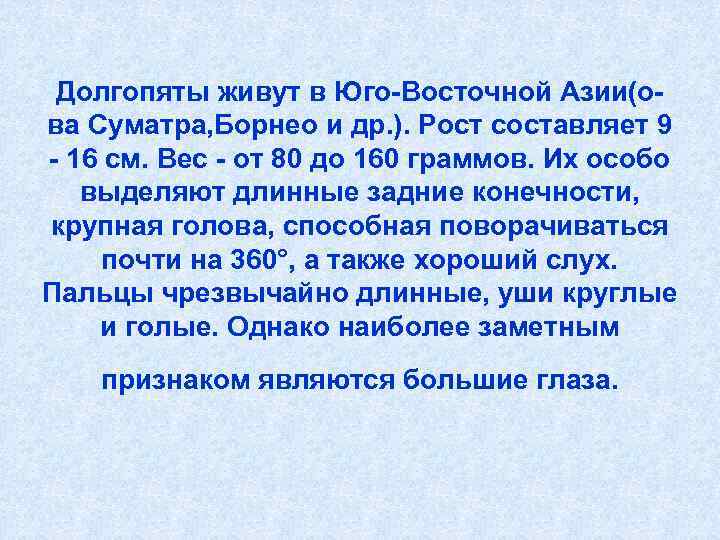 Долгопяты живут в Юго-Восточной Азии(о-ва Суматра,Борнео и др.). Рост составляет 9 - 16 см. Вес - от 80 до 160 граммов. Их особо выделяют длинные задние конечности, крупная голова, способная поворачиваться почти на 360°, а также хороший слух. Пальцы чрезвычайно длинные, уши круглые и голые. Однако наиболее заметным

признаком являются большие глаза.